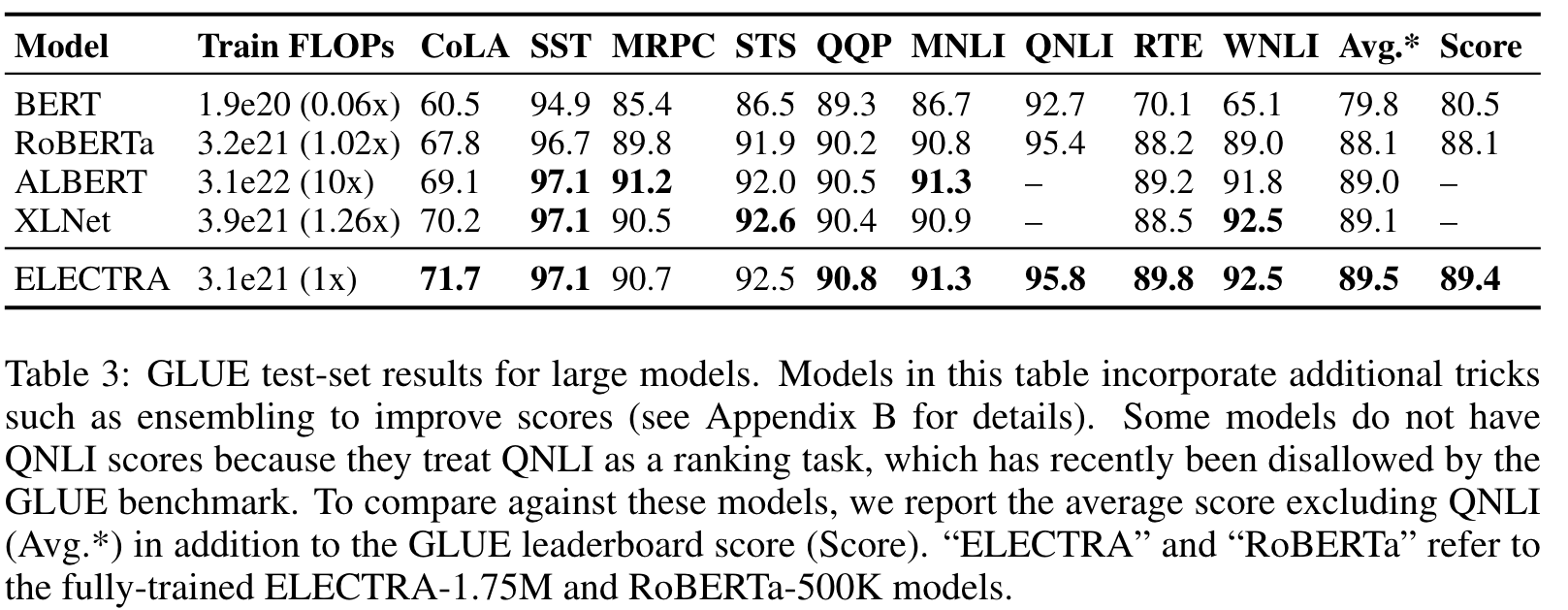 | Model | Train FLOPs | CoLA | SST | MRPC | STS | QQP | MNLI | QNLI | RTE | WNLI | Avg.* | Score |
|---|---|---|---|---|---|---|---|---|---|---|---|---|
| BERT | 1.9e20 (0.06x) | 60.5 | 94.9 | 85.4 | 86.5 | 89.3 | 86.7 | 92.7 | 70.1 | 65.1 | 79.8 | 80.5 |
| RoBERTa | 3.2e21 (1.02x) | 67.8 | 96.7 | 89.8 | 91.9 | 90.2 | 90.8 | 95.4 | 88.2 | 89.0 | 88.1 | 88.1 |
| ALBERT | 3.1e22 (10x) | 69.1 | 97.1 | 91.2 | 92.0 | 90.5 | 91.3 | – | 89.2 | 91.8 | 89.0 | – |
| XLNet | 3.9e21 (1.26x) | 70.2 | 97.1 | 90.5 | 92.6 | 90.4 | 90.9 | – | 88.5 | 92.5 | 89.1 | – |
| ELECTRA | 3.1e21 (1x) | 71.7 | 97.1 | 90.7 | 92.5 | 90.8 | 91.3 | 95.8 | 89.8 | 92.5 | 89.5 | 89.4 |

Table 3: GLUE test-set results for large models. Models in this table incorporate additional tricks such as ensembling to improve scores (see Appendix B for details). Some models do not have QNLI scores because they treat QNLI as a ranking task, which has recently been disallowed by the GLUE benchmark. To compare against these models, we report the average score excluding QNLI (Avg.*) in addition to the GLUE leaderboard score (Score). "ELECTRA" and "RoBERTa" refer to the fully-trained ELECTRA-1.75M and RoBERTa-500K models.